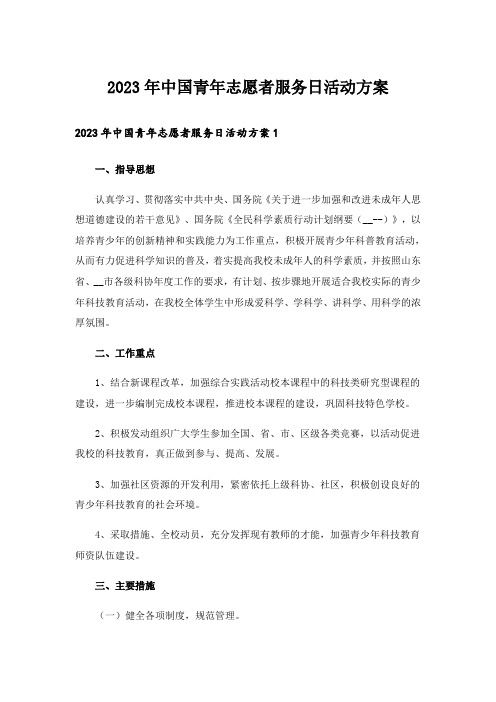 2023年中国青年志愿者服务日活动方案

2023年中国青年志愿者服务日活动方案1

一、指导思想

认真学习、贯彻落实中共中央、国务院《关于进一步加强和改进未成年人思想道德建设的若干意见》、国务院《全民科学素质行动计划纲要（__--）》，以培养青少年的创新精神和实践能力为工作重点，积极开展青少年科普教育活动，从而有力促进科学知识的普及，着实提高我校未成年人的科学素质，并按照山东省、__市各级科协年度工作的要求，有计划、按步骤地开展适合我校实际的青少年科技教育活动，在我校全体学生中形成爱科学、学科学、讲科学、用科学的浓厚氛围。

二、工作重点

1、结合新课程改革，加强综合实践活动校本课程中的科技类研究型课程的建设，进一步编制完成校本课程，推进校本课程的建设，巩固科技特色学校。

2、积极发动组织广大学生参加全国、省、市、区级各类竞赛，以活动促进我校的科技教育，真正做到参与、提高、发展。

3、加强社区资源的开发利用，紧密依托上级科协、社区，积极创设良好的青少年科技教育的社会环境。

4、采取措施、全校动员，充分发挥现有教师的才能，加强青少年科技教育师资队伍建设。

三、主要措施

（一）健全各项制度，规范管理。